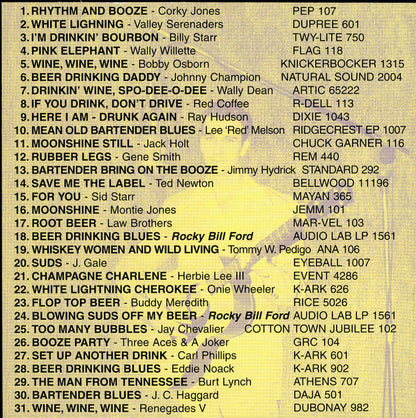 1. RHYTHM AND BOOZE - Corky Jones PEP 107
2. WHITE LIGHNING - Valley Serenaders DUPREE 601
3. I'M DRINKIN' BOURBON - Billy Starr TWY-LITE 750
4. PINK ELEPHANT - Wally Willette FLAG 118
5. WINE, WINE, WINE - Bobby Osborn KNICKERBOCKER 1315
6. BEER DRINKING DADDY - Johnny Champion NATURAL SOUND 2004
7. DRINKIN' WINE, SPO-DEE-O-DEE - Wally Dean ARTIC 65222
8. IF YOU DRINK, DON'T DRIVE - Red Coffee R-DELL 113
9. HERE I AM - DRUNK AGAIN - Ray Hudson DIXIE 1043
10. MEAN OLD BARTENDER BLUES - Lee 'Red' Melson RIDGECREST EP 1007
11. MOONSHINE STILL - Jack Holt CHUCK GARNER 116
12. RUBBER LEGS - Gene Smith REM 440
13. BARTENDER BRING ON THE BOOZE - Jimmy Hydrick STANDARD 292
14. SAVE ME THE LABEL - Ted Newton BELLWOOD 11196
15. FOR YOU - Sid Starr MAYAN 365
16. MOONSHINE - Montie Jones JEMM 101
17. ROOT BEER - Law Brothers MAR-VEL 103
18. BEER DRINKING BLUES - Rocky Bill Ford AUDIO LAB LP 1561
19. WHISKEY WOMEN AND WILD LIVING - Tommy W. Pedigo ANA 106
20. SUDS - J. Gale EYEBALL 1007
21. CHAMPAGNE CHARLENE - Herbie Lee III EVENT 4286
22. WHITE LIGHTNING CHEROKEE - Onie Wheeler K-ARK 626
23. FLOP TOP BEER - Buddy Meredith RICE 5026
24. BLOWING SUDS OFF MY BEER - Rocky Bill Ford AUDIO LAB LP 1561
25. TOO MANY BUBBLES - Jay Chevalier COTTON TOWN JUBILEE 102
26. BOOZE PARTY - Three Aces & A Joker GRC 104
27. SET UP ANOTHER DRINK - Carl Phillips K-ARK 601
28. BEER DRINKING BLUES - Eddie Noack K-ARK 902
29. THE MAN FROM TENNESSEE - Burt Lynch ATHENS 707
30. BARTENDER BLUES - J. C. Haggard DAJA 501
31. WINE, WINE, WINE - Renegades V DUBONAY 982